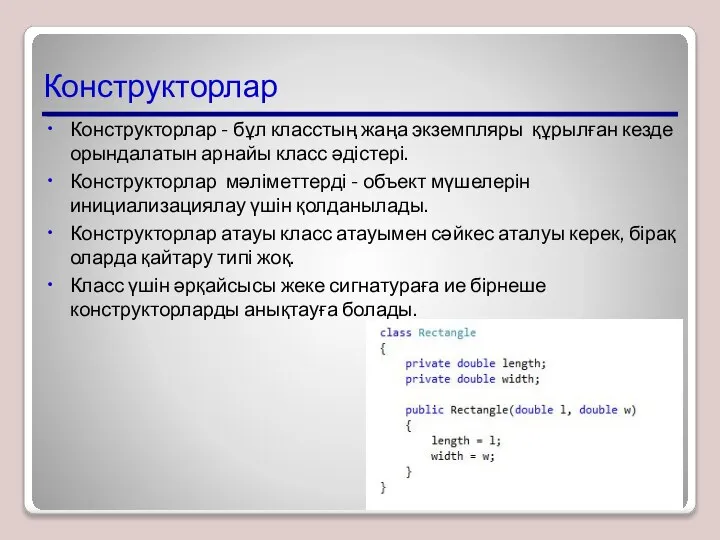 Конструкторлар

• Конструкторлар - бұл класстың жаңа экземпляры құрылған кезде орындалатын арнайы класс әдістері.
• Конструкторлар мәліметтерді - объект мүшелерін инициализациялау үшін қолданылады.
• Конструкторлар атауы класс атауымен сәйкес аталуы керек, бірақ оларда қайтару типі жоқ.
• Класс үшін әрқайсысы жеке сигнатураға ие бірнеше конструкторларды анықтауға болады.

class Rectangle
{
    private double length;
    private double width;

    public Rectangle(double l, double w)
    {
        length = l;
        width = w;
    }
}